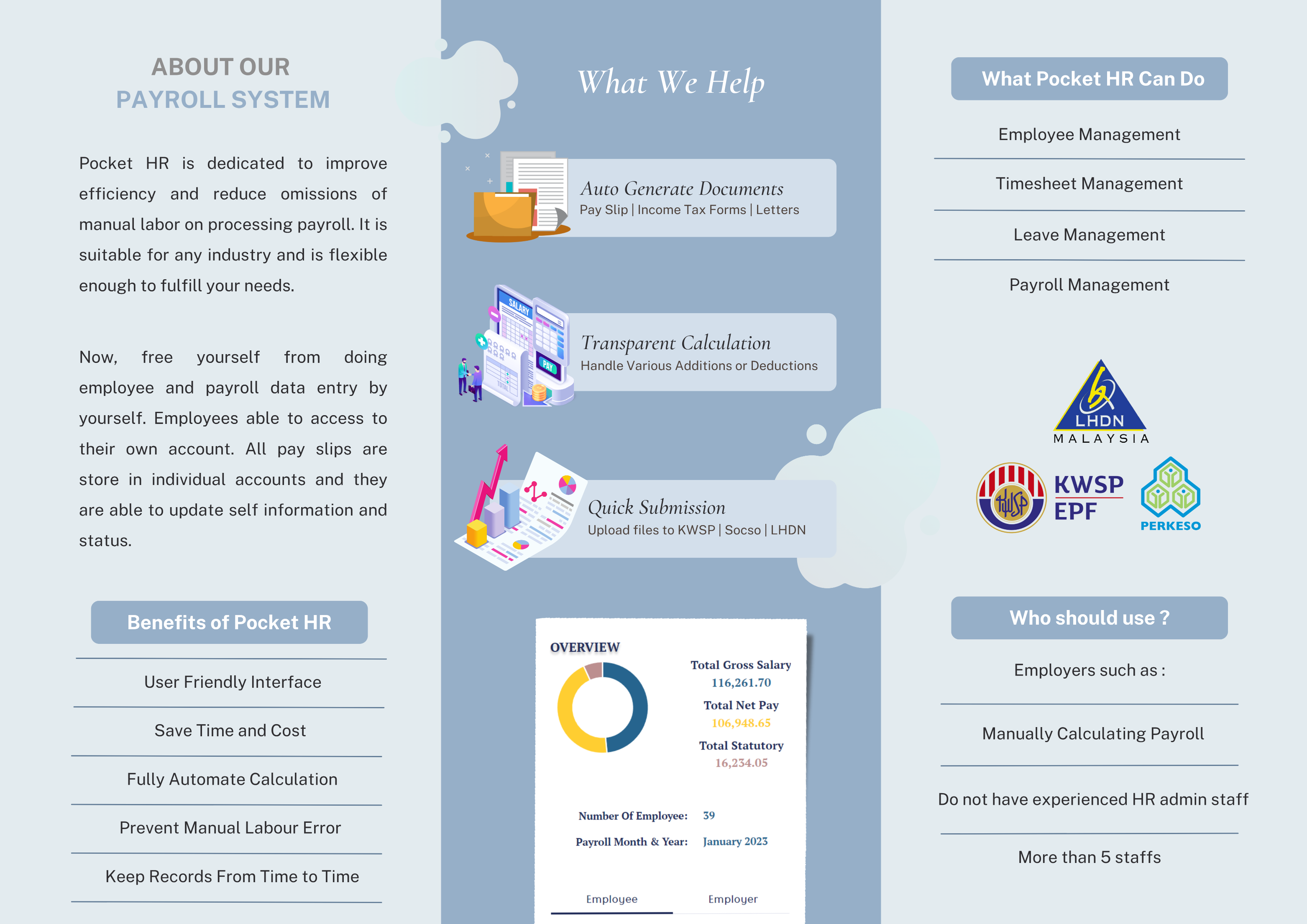 ABOUT OUR
PAYROLL SYSTEM

Pocket HR is dedicated to improve efficiency and reduce omissions of manual labor on processing payroll. It is suitable for any industry and is flexible enough to fulfill your needs.

Now, free yourself from doing employee and payroll data entry by yourself. Employees able to access to their own account. All pay slips are store in individual accounts and they are able to update self information and status.

Benefits of Pocket HR

User Friendly Interface

Save Time and Cost

Fully Automate Calculation

Prevent Manual Labour Error

Keep Records From Time to Time

What We Help

Auto Generate Documents
Pay Slip | Income Tax Forms | Letters

SALARY
PAY
TOTAL

Transparent Calculation
Handle Various Additions or Deductions

Quick Submission
Upload files to KWSP | Socso | LHDN

OVERVIEW
Total Gross Salary
116,261.70
Total Net Pay
106,948.65
Total Statutory
16,234.05

Number Of Employee: 39
Payroll Month & Year: January 2023

Employee Employer

What Pocket HR Can Do

Employee Management

Timesheet Management

Leave Management

Payroll Management

LHDN
MALAYSIA

KWSP
EPF
PERKESO

Who should use ?

Employers such as :

Manually Calculating Payroll

Do not have experienced HR admin staff

More than 5 staffs